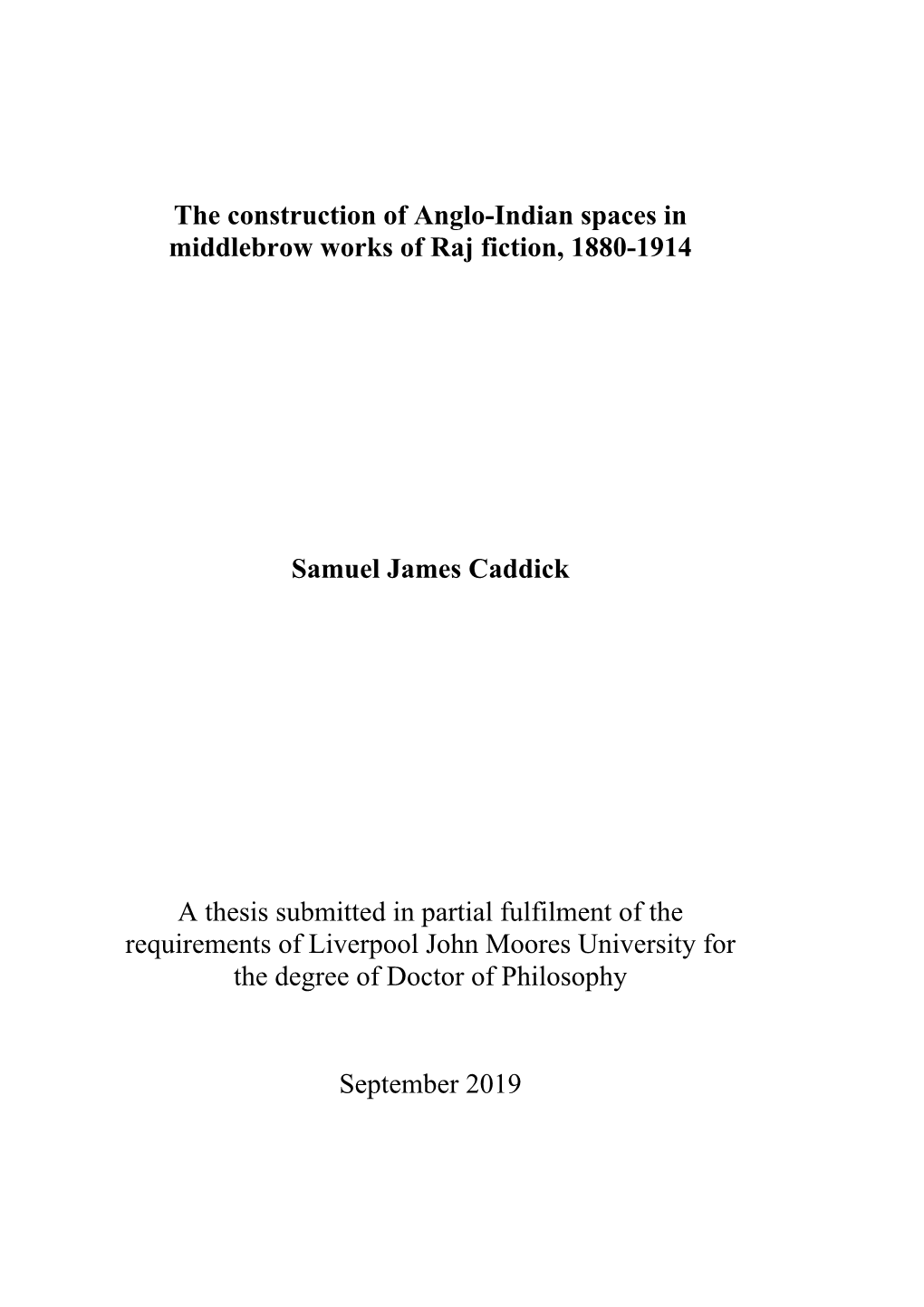 The construction of Anglo-Indian spaces in middlebrow works of Raj fiction, 1880-1914

Samuel James Caddick

A thesis submitted in partial fulfilment of the requirements of Liverpool John Moores University for the degree of Doctor of Philosophy

September 2019